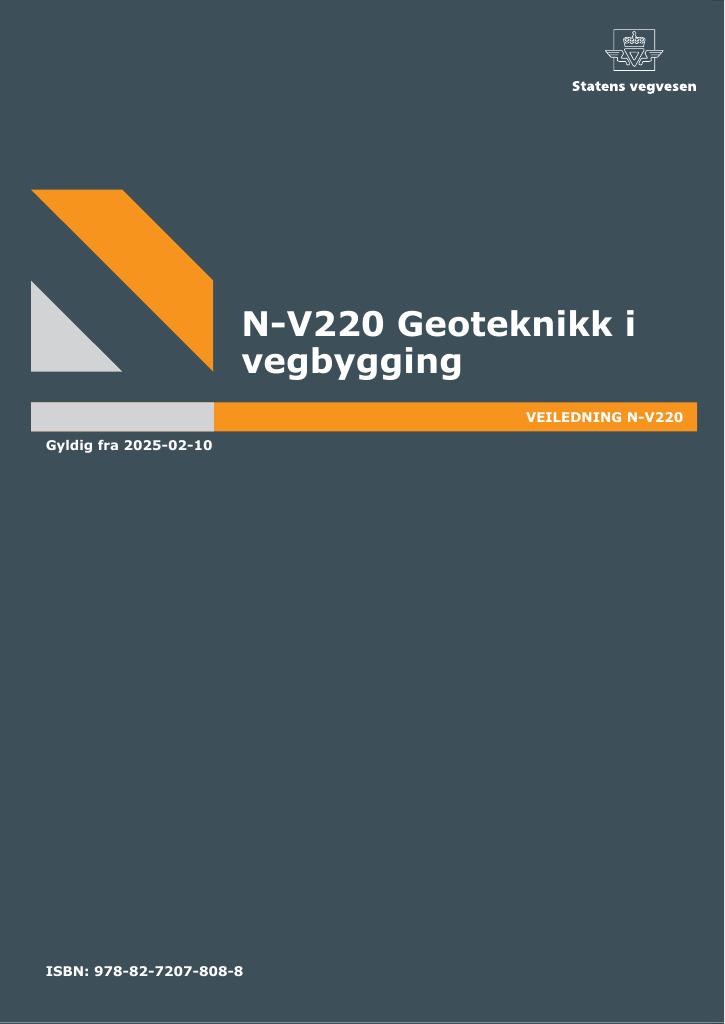 Statens vegvesen

N-V220 Geoteknikk i vegbygging

VEILEDNING N-V220

Gyldig fra 2025-02-10

ISBN: 978-82-7207-808-8